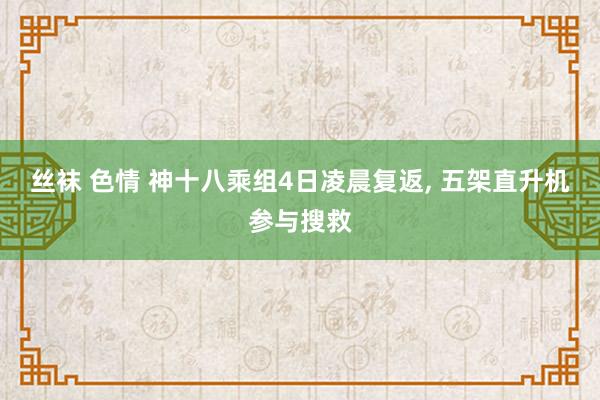 丝袜 色情 神十八乘组4日凌晨复返, 五架直升机参与搜救